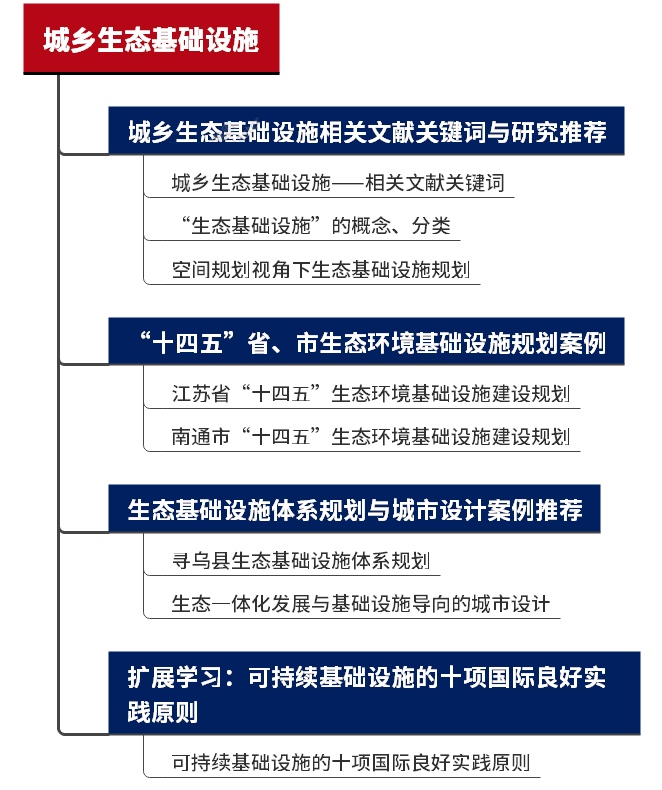 城乡生态基础设施

城乡生态基础设施相关文献关键词与研究推荐

城乡生态基础设施——相关文献关键词

“生态基础设施”的概念、分类

空间规划视角下生态基础设施规划

“十四五”省、市生态环境基础设施规划案例

江苏省“十四五”生态环境基础设施建设规划

南通市“十四五”生态环境基础设施建设规划

生态基础设施体系规划与城市设计案例推荐

寻乌县生态基础设施体系规划

生态一体化发展与基础设施导向的城市设计

扩展学习：可持续基础设施的十项国际良好实践原则

可持续基础设施的十项国际良好实践原则